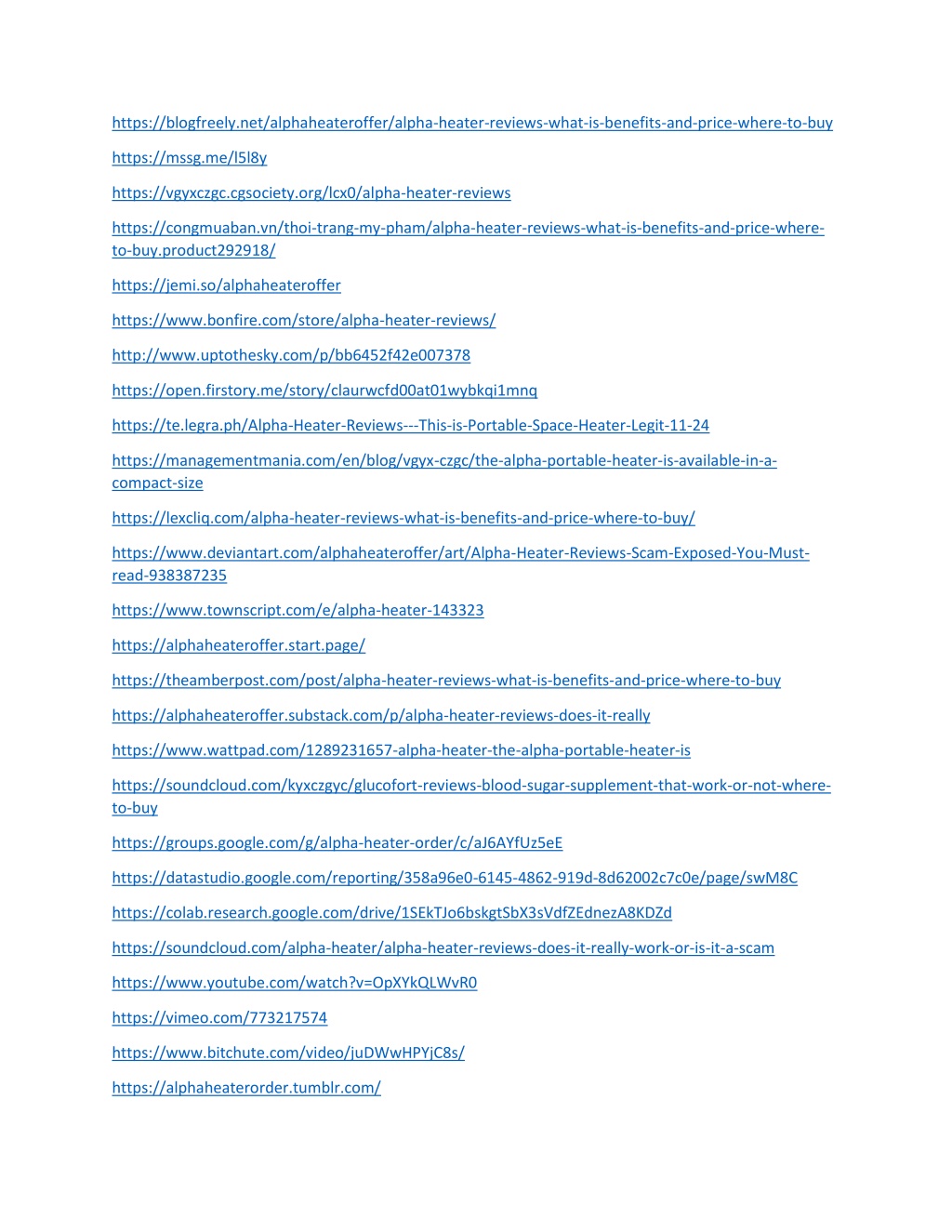 https://blogfreely.net/alphaheateroffer/alpha-heater-reviews-what-is-benefits-and-price-where-to-buy

https://mssg.me/l5l8y

https://vgyxczgc.cgsociety.org/lcx0/alpha-heater-reviews

https://congmuaban.vn/thoi-trang-my-pham/alpha-heater-reviews-what-is-benefits-and-price-where-to-buy.product292918/

https://jemi.so/alphaheateroffer

https://www.bonfire.com/store/alpha-heater-reviews/

http://www.uptothesky.com/p/bb6452f42e007378

https://open.firstory.me/story/claurwcfd00at01wybkqi1mnq

https://te.legra.ph/Alpha-Heater-Reviews---This-is-Portable-Space-Heater-Legit-11-24

https://managementmania.com/en/blog/vgyx-czgc/the-alpha-portable-heater-is-available-in-a-compact-size

https://lexcliq.com/alpha-heater-reviews-what-is-benefits-and-price-where-to-buy/

https://www.deviantart.com/alphaheateroffer/art/Alpha-Heater-Reviews-Scam-Exposed-You-Must-read-938387235

https://www.townscript.com/e/alpha-heater-143323

https://alphaheateroffer.start.page/

https://theamberpost.com/post/alpha-heater-reviews-what-is-benefits-and-price-where-to-buy

https://alphaheateroffer.substack.com/p/alpha-heater-reviews-does-it-really

https://www.wattpad.com/1289231657-alpha-heater-the-alpha-portable-heater-is

https://soundcloud.com/kyxczgyc/glucofort-reviews-blood-sugar-supplement-that-work-or-not-where-to-buy

https://groups.google.com/g/alpha-heater-order/c/aJ6AYfUz5eE

https://datastudio.google.com/reporting/358a96e0-6145-4862-919d-8d62002c7c0e/page/swM8C

https://colab.research.google.com/drive/1SEkTJo6bskgtSbX3sVdfZEdnezA8KDZd

https://soundcloud.com/alpha-heater/alpha-heater-reviews-does-it-really-work-or-is-it-a-scam

https://www.youtube.com/watch?v=OpXYkQLWvR0

https://vimeo.com/773217574

https://www.bitchute.com/video/juDWwHPYjC8s/

https://alphaheaterorder.tumblr.com/